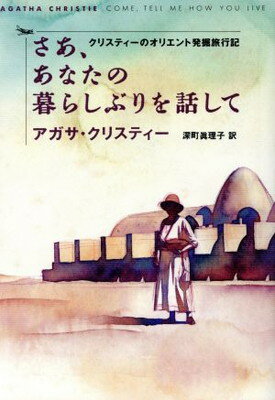 AGATHA CHRISTIE COME, TELL ME HOW YOU LIVE

クリスティーのオリエント発掘旅行記

さあ、あなたの暮らしぶりを話して

アガサ・クリスティー

深町眞理子 訳